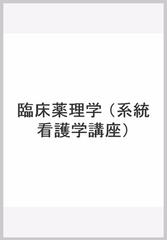 臨床薬理学（系統看護学講座）